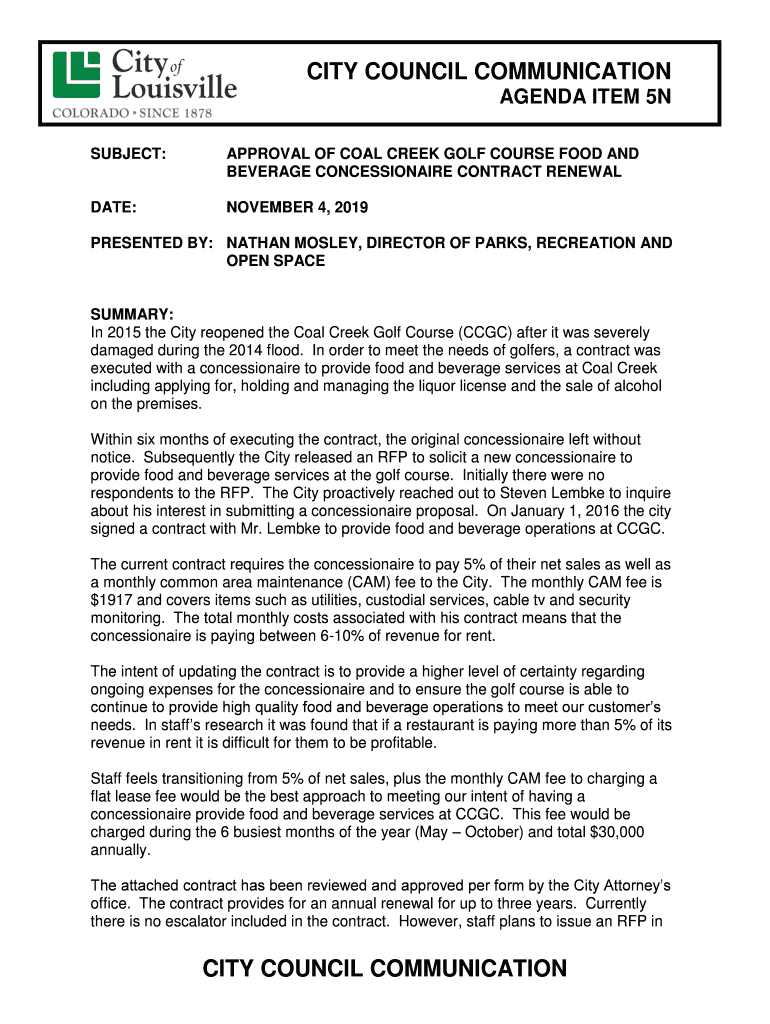 City of Louisville
COLORADO • SINCE 1878

CITY COUNCIL COMMUNICATION
AGENDA ITEM 5N

SUBJECT: APPROVAL OF COAL CREEK GOLF COURSE FOOD AND BEVERAGE CONCESSIONAIRE CONTRACT RENEWAL

DATE: NOVEMBER 4, 2019

PRESENTED BY: NATHAN MOSLEY, DIRECTOR OF PARKS, RECREATION AND OPEN SPACE

SUMMARY:
In 2015 the City reopened the Coal Creek Golf Course (CCGC) after it was severely damaged during the 2014 flood. In order to meet the needs of golfers, a contract was executed with a concessionaire to provide food and beverage services at Coal Creek including applying for, holding and managing the liquor license and the sale of alcohol on the premises.

Within six months of executing the contract, the original concessionaire left without notice. Subsequently the City released an RFP to solicit a new concessionaire to provide food and beverage services at the golf course. Initially there were no respondents to the RFP. The City proactively reached out to Steven Lembke to inquire about his interest in submitting a concessionaire proposal. On January 1, 2016 the city signed a contract with Mr. Lembke to provide food and beverage operations at CCGC.

The current contract requires the concessionaire to pay 5% of their net sales as well as a monthly common area maintenance (CAM) fee to the City. The monthly CAM fee is $1917 and covers items such as utilities, custodial services, cable tv and security monitoring. The total monthly costs associated with his contract means that the concessionaire is paying between 6-10% of revenue for rent.

The intent of updating the contract is to provide a higher level of certainty regarding ongoing expenses for the concessionaire and to ensure the golf course is able to continue to provide high quality food and beverage operations to meet our customer's needs. In staff's research it was found that if a restaurant is paying more than 5% of its revenue in rent it is difficult for them to be profitable.

Staff feels transitioning from 5% of net sales, plus the monthly CAM fee to charging a flat lease fee would be the best approach to meeting our intent of having a concessionaire provide food and beverage services at CCGC. This fee would be charged during the 6 busiest months of the year (May – October) and total $30,000 annually.

The attached contract has been reviewed and approved per form by the City Attorney's office. The contract provides for an annual renewal for up to three years. Currently there is no escalator included in the contract. However, staff plans to issue an RFP in

CITY COUNCIL COMMUNICATION